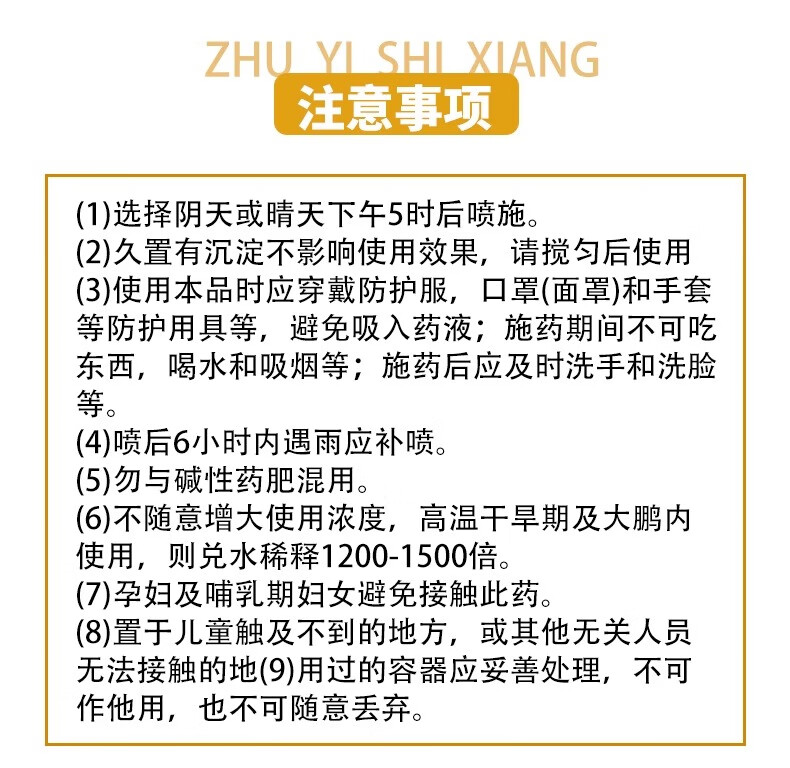 ZHU YI SHI XIANG
注意事项

(1)选择阴天或晴天下午5时后喷施。
(2)久置有沉淀不影响使用效果，请搅匀后使用
(3)使用本品时应穿戴防护服，口罩(面罩)和手套等防护用具等，避免吸入药液；施药期间不可吃东西，喝水和吸烟等；施药后应及时洗手和洗脸等。
(4)喷后6小时内遇雨应补喷。
(5)勿与碱性药肥混用。
(6)不随意增大使用浓度，高温干旱期及大鹏内使用，则兑水稀释1200-1500倍。
(7)孕妇及哺乳期妇女避免接触此药。
(8)置于儿童触及不到的地方，或其他无关人员无法接触的地(9)用过的容器应妥善处理，不可作他用，也不可随意丢弃。